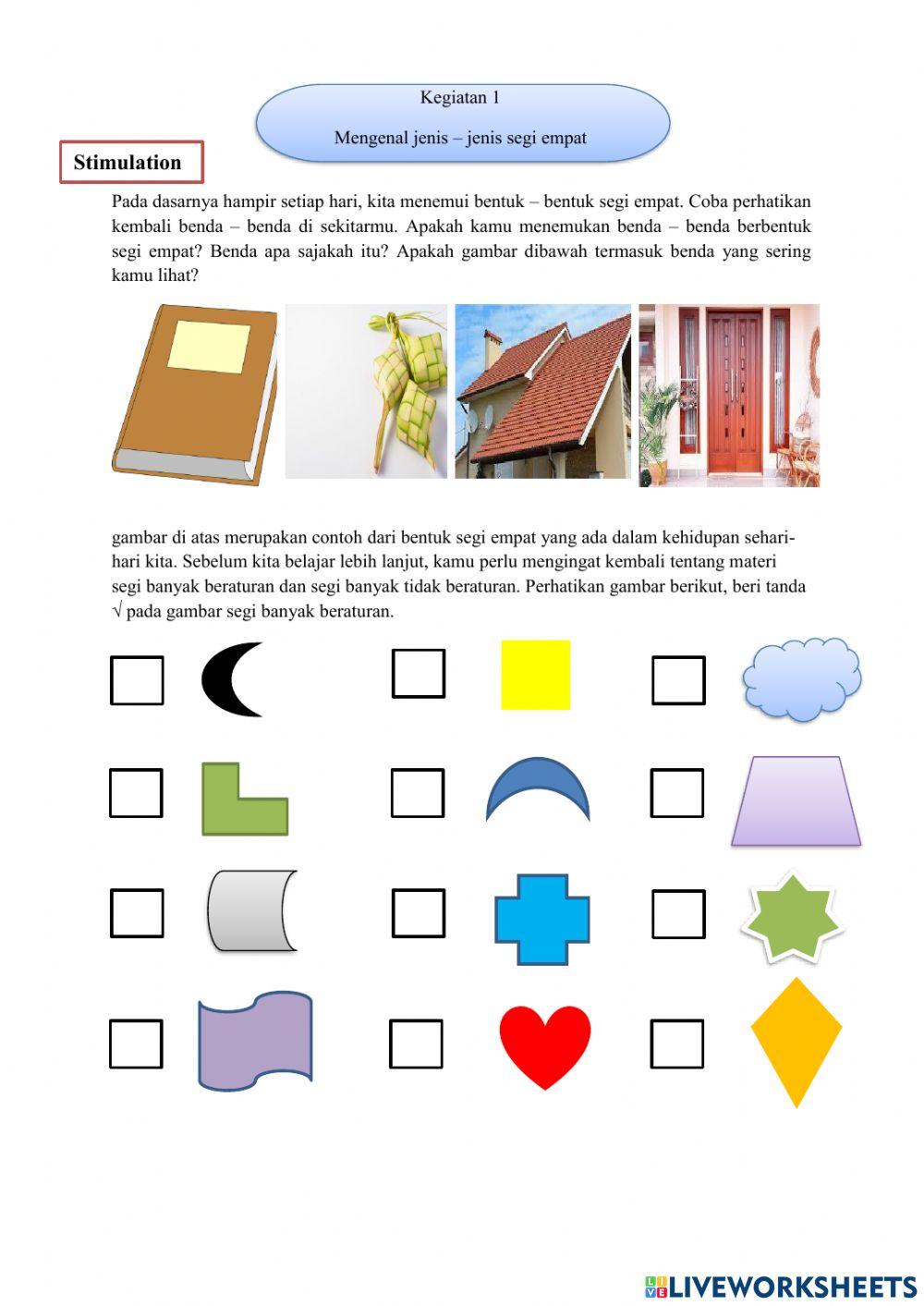 Kegiatan 1

Mengenal jenis – jenis segi empat

Stimulation

Pada dasarnya hampir setiap hari, kita menemui bentuk – bentuk segi empat. Coba perhatikan kembali benda – benda di sekitarmu. Apakah kamu menemukan benda – benda berbentuk segi empat? Benda apa sajakah itu? Apakah gambar dibawah termasuk benda yang sering kamu lihat?

gambar di atas merupakan contoh dari bentuk segi empat yang ada dalam kehidupan sehari-hari kita. Sebelum kita belajar lebih lanjut, kamu perlu mengingat kembali tentang materi segi banyak beraturan dan segi banyak tidak beraturan. Perhatikan gambar berikut, beri tanda √ pada gambar segi banyak beraturan.

LIVEWORKSHEETS